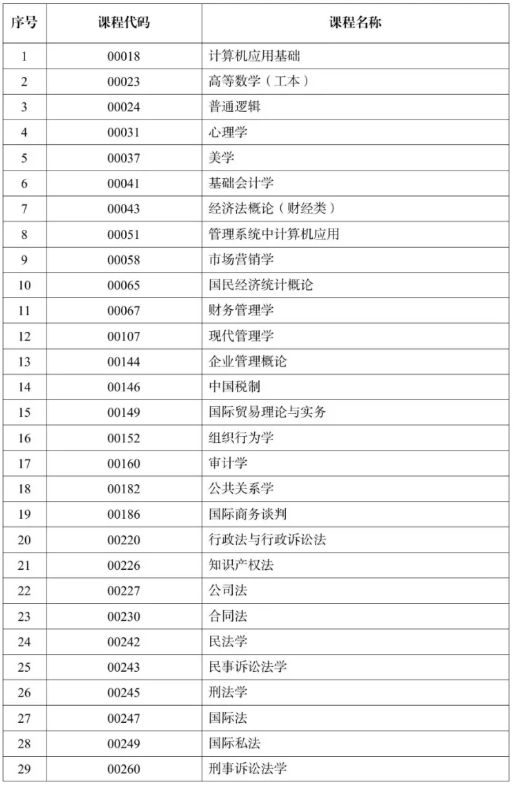 | 序号 | 课程代码 | 课程名称 |
|---|---|---|
| 1 | 00018 | 计算机应用基础 |
| 2 | 00023 | 高等数学（工本） |
| 3 | 00024 | 普通逻辑 |
| 4 | 00031 | 心理学 |
| 5 | 00037 | 美学 |
| 6 | 00041 | 基础会计学 |
| 7 | 00043 | 经济法概论（财经类） |
| 8 | 00051 | 管理系统中计算机应用 |
| 9 | 00058 | 市场营销学 |
| 10 | 00065 | 国民经济统计概论 |
| 11 | 00067 | 财务管理学 |
| 12 | 00107 | 现代管理学 |
| 13 | 00144 | 企业管理概论 |
| 14 | 00146 | 中国税制 |
| 15 | 00149 | 国际贸易理论与实务 |
| 16 | 00152 | 组织行为学 |
| 17 | 00160 | 审计学 |
| 18 | 00182 | 公共关系学 |
| 19 | 00186 | 国际商务谈判 |
| 20 | 00220 | 行政法与行政诉讼法 |
| 21 | 00226 | 知识产权法 |
| 22 | 00227 | 公司法 |
| 23 | 00230 | 合同法 |
| 24 | 00242 | 民法学 |
| 25 | 00243 | 民事诉讼法学 |
| 26 | 00245 | 刑法学 |
| 27 | 00247 | 国际法 |
| 28 | 00249 | 国际私法 |
| 29 | 00260 | 刑事诉讼法学 |